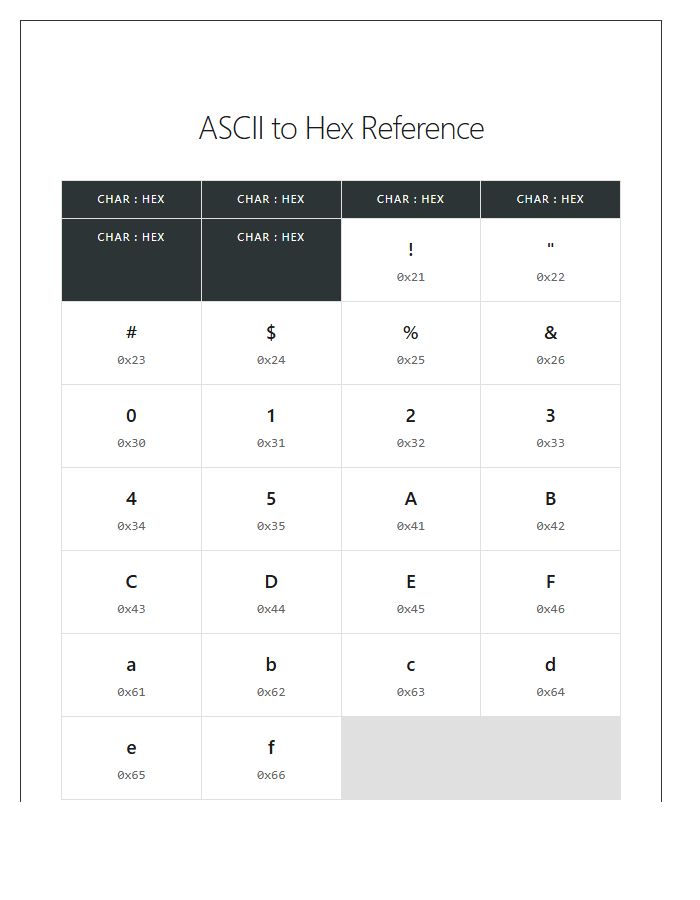 ASCII to Hex Reference

| CHAR : HEX | CHAR : HEX | CHAR : HEX | CHAR : HEX |
|---|---|---|---|
| CHAR : HEX | CHAR : HEX | ! 0x21 | " 0x22 |
| # 0x23 | $ 0x24 | % 0x25 | & 0x26 |
| 0 0x30 | 1 0x31 | 2 0x32 | 3 0x33 |
| 4 0x34 | 5 0x35 | A 0x41 | B 0x42 |
| C 0x43 | D 0x44 | E 0x45 | F 0x46 |
| a 0x61 | b 0x62 | c 0x63 | d 0x64 |
| e 0x65 | f 0x66 | | |